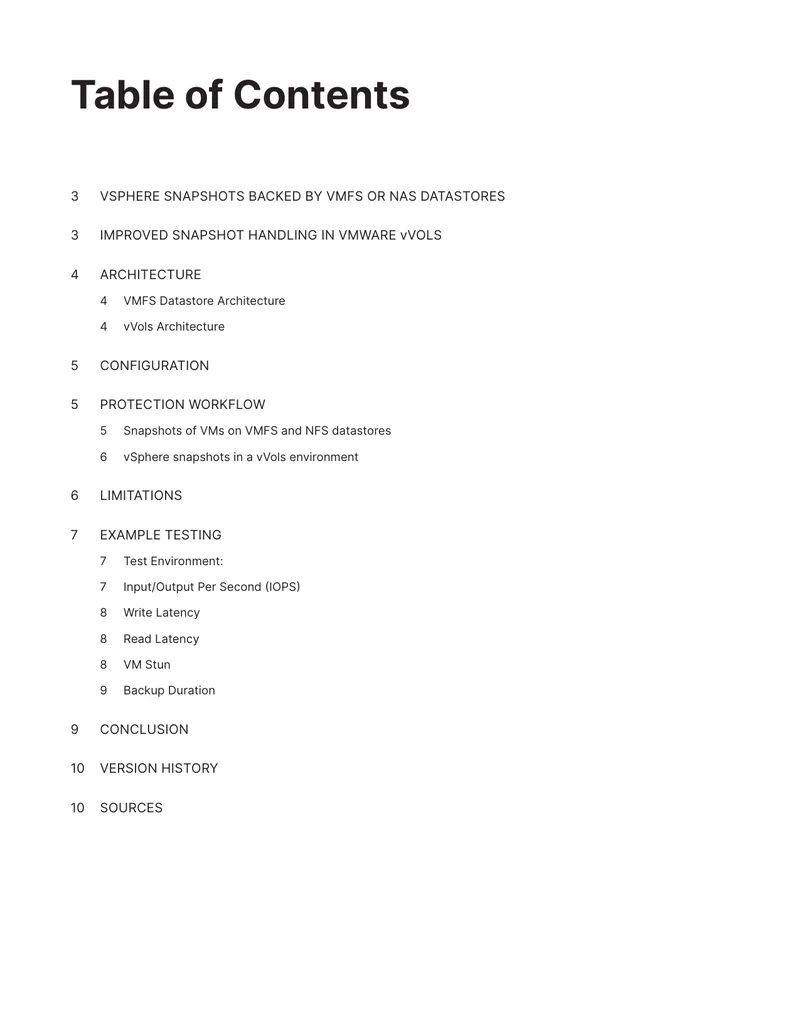 Table of Contents

3 VSPHERE SNAPSHOTS BACKED BY VMFS OR NAS DATASTORES

3 IMPROVED SNAPSHOT HANDLING IN VMWARE vVOLS

4 ARCHITECTURE

4 VMFS Datastore Architecture

4 vVols Architecture

5 CONFIGURATION

5 PROTECTION WORKFLOW

5 Snapshots of VMs on VMFS and NFS datastores

6 vSphere snapshots in a vVols environment

6 LIMITATIONS

7 EXAMPLE TESTING

7 Test Environment:

7 Input/Output Per Second (IOPS)

8 Write Latency

8 Read Latency

8 VM Stun

9 Backup Duration

9 CONCLUSION

10 VERSION HISTORY

10 SOURCES